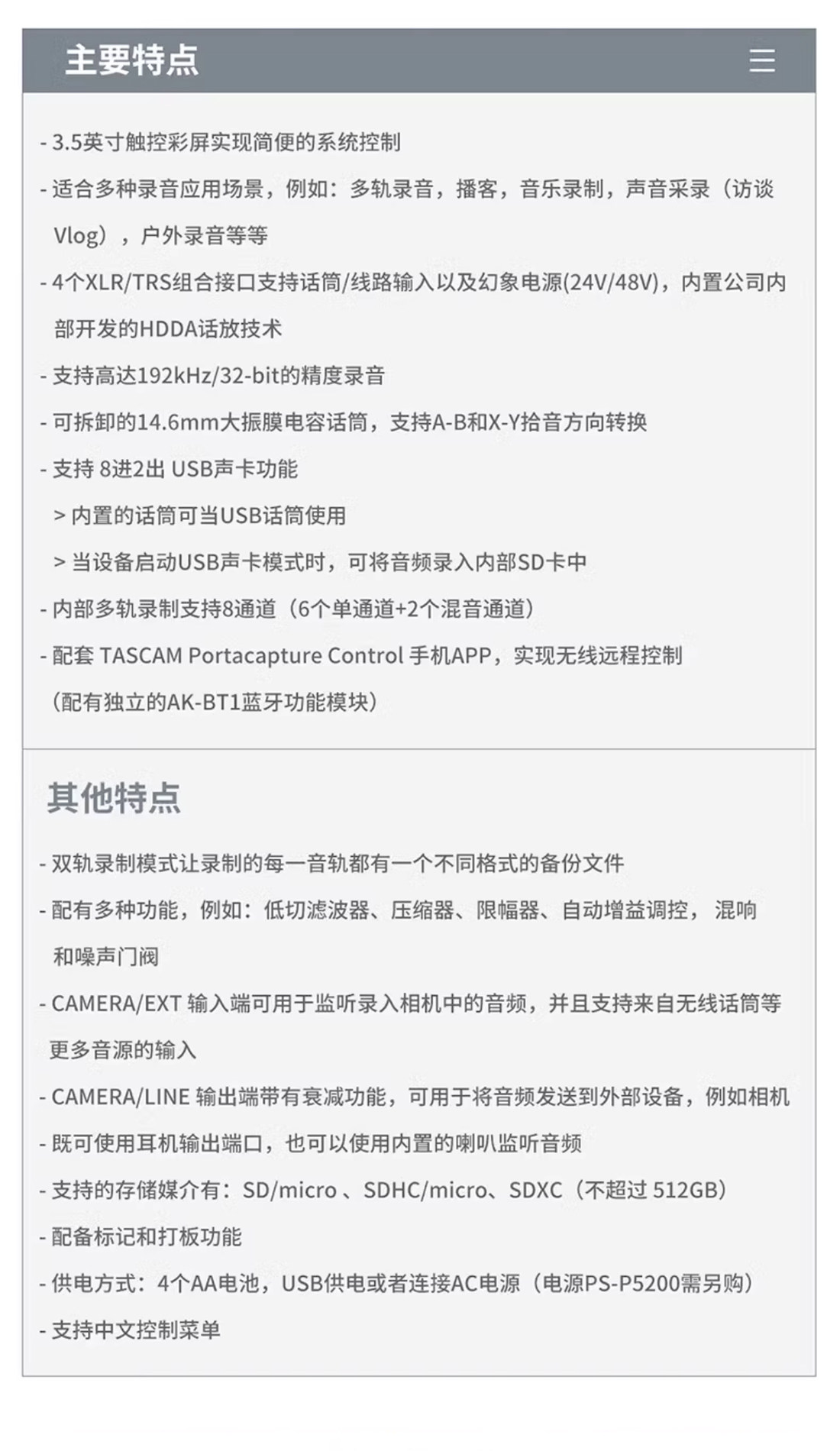 主要特点

- 3.5英寸触控彩屏实现简便的系统控制
- 适合多种录音应用场景，例如：多轨录音，播客，音乐录制，声音采录（访谈 Vlog），户外录音等等
- 4个XLR/TRS组合接口支持话筒/线路输入以及幻象电源(24V/48V)，内置公司内部开发的HDDA话放技术
- 支持高达192kHz/32-bit的精度录音
- 可拆卸的14.6mm大振膜电容话筒，支持A-B和X-Y拾音方向转换
- 支持 8进2出 USB声卡功能
> 内置的话筒可当USB话筒使用
> 当设备启动USB声卡模式时，可将音频录入内部SD卡中
- 内部多轨录制支持8通道（6个单通道+2个混音通道）
- 配套 TASCAM Portacapture Control 手机APP，实现无线远程控制（配有独立的AK-BT1蓝牙功能模块）

其他特点

- 双轨录制模式让录制的每一音轨都有一个不同格式的备份文件
- 配有多种功能，例如：低切滤波器、压缩器、限幅器、自动增益调控， 混响和噪声门阀
- CAMERA/EXT 输入端可用于监听录入相机中的音频，并且支持来自无线话筒等更多音源的输入
- CAMERA/LINE 输出端带有衰减功能，可用于将音频发送到外部设备，例如相机
- 既可使用耳机输出端口，也可以使用内置的喇叭监听音频
- 支持的存储媒介有：SD/micro 、SDHC/micro、SDXC（不超过 512GB）
- 配备标记和打板功能
- 供电方式：4个AA电池，USB供电或者连接AC电源（电源PS-P5200需另购）
- 支持中文控制菜单